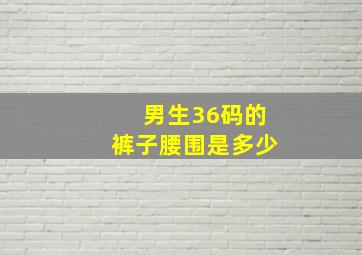 男生36码的
裤子腰围是多少